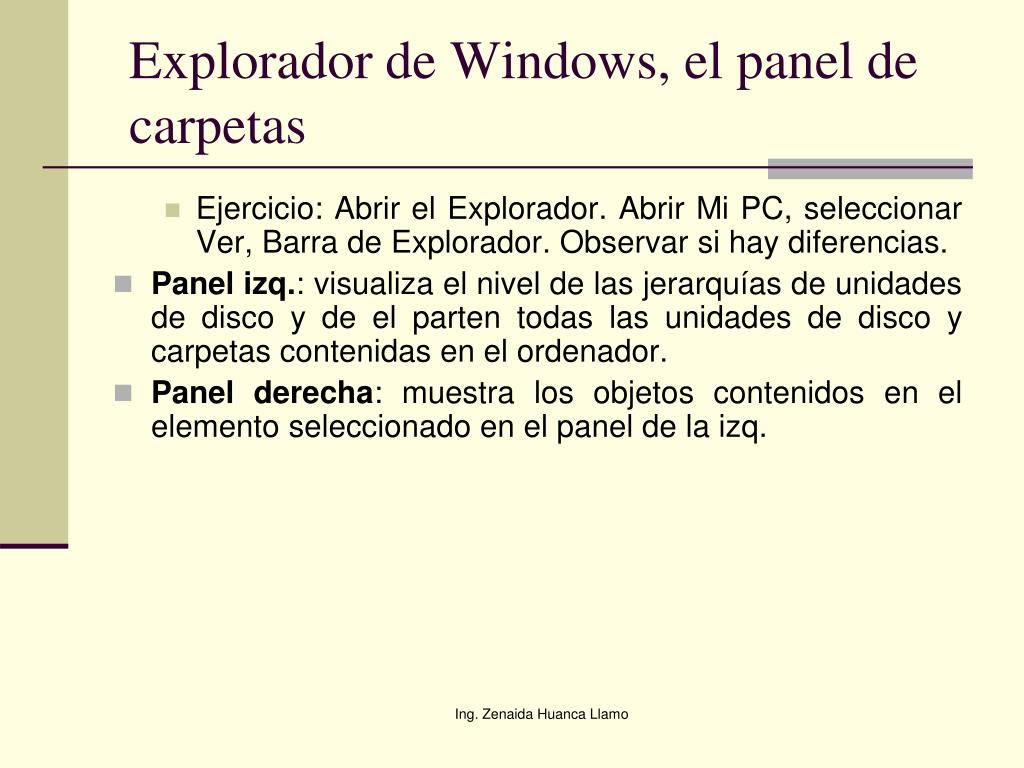 Explorador de Windows, el panel de carpetas

Ejercicio: Abrir el Explorador. Abrir Mi PC, seleccionar Ver, Barra de Explorador. Observar si hay diferencias.

Panel izq.: visualiza el nivel de las jerarquías de unidades de disco y de el parten todas las unidades de disco y carpetas contenidas en el ordenador.

Panel derecha: muestra los objetos contenidos en el elemento seleccionado en el panel de la izq.

Ing. Zenaida Huanca Llamo